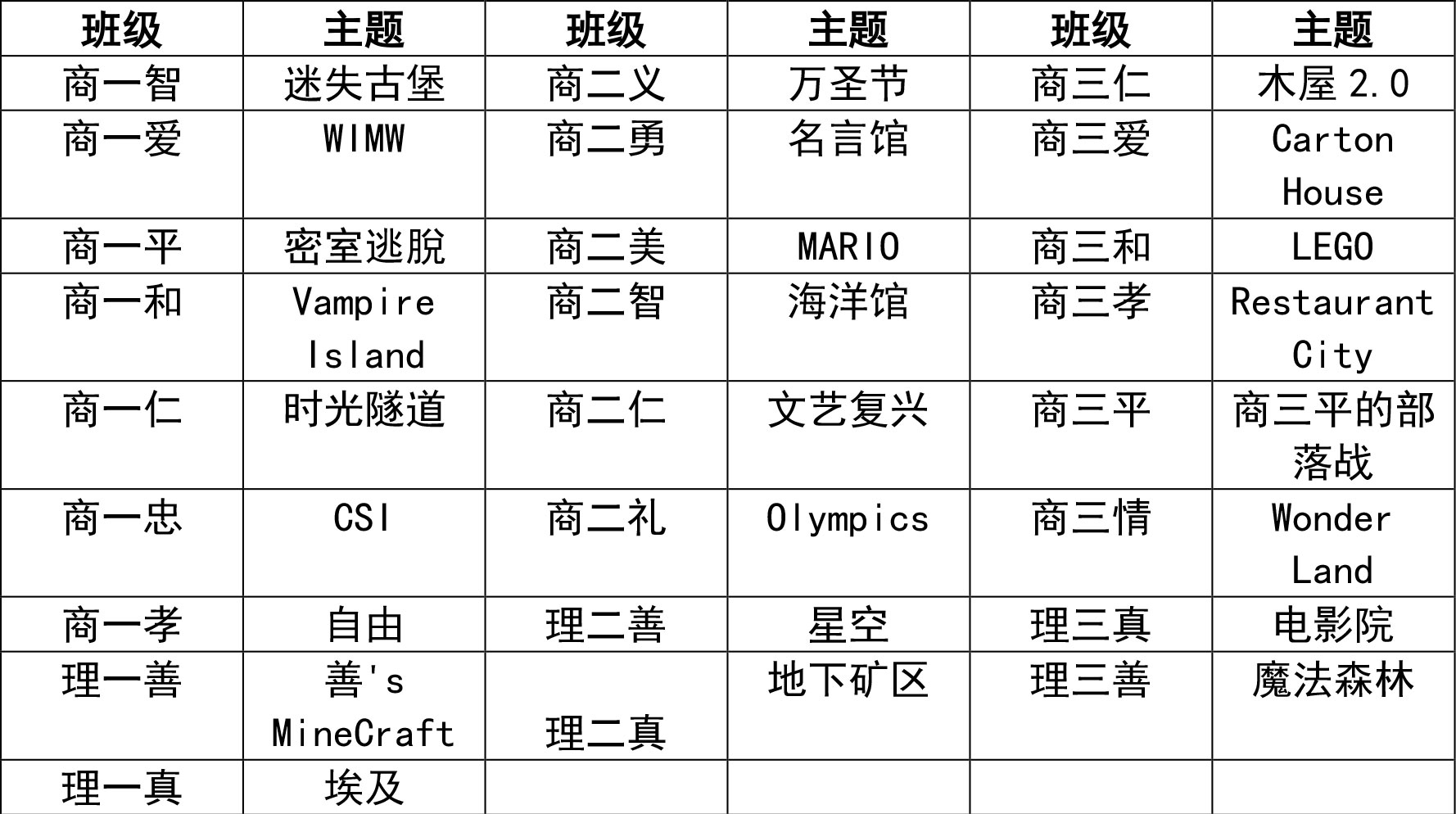 | 班级 | 主题 | 班级 | 主题 | 班级 | 主题 |
|---|---|---|---|---|---|
| 商一智 | 迷失古堡 | 商二义 | 万圣节 | 商三仁 | 木屋 2.0 |
| 商一爱 | WIMW | 商二勇 | 名言馆 | 商三爱 | Carton House |
| 商一平 | 密室逃脱 | 商二美 | MARIO | 商三和 | LEGO |
| 商一和 | Vampire Island | 商二智 | 海洋馆 | 商三孝 | Restaurant City |
| 商一仁 | 时光隧道 | 商二仁 | 文艺复兴 | 商三平 | 商三平的部落战 |
| 商一忠 | CSI | 商二礼 | Olympics | 商三情 | Wonder Land |
| 商一孝 | 自由 | 理二善 | 星空 | 理三真 | 电影院 |
| 理一善 | 善's MineCraft | 理二真 | 地下矿区 | 理三善 | 魔法森林 |
| 理一真 | 埃及 | | | | |